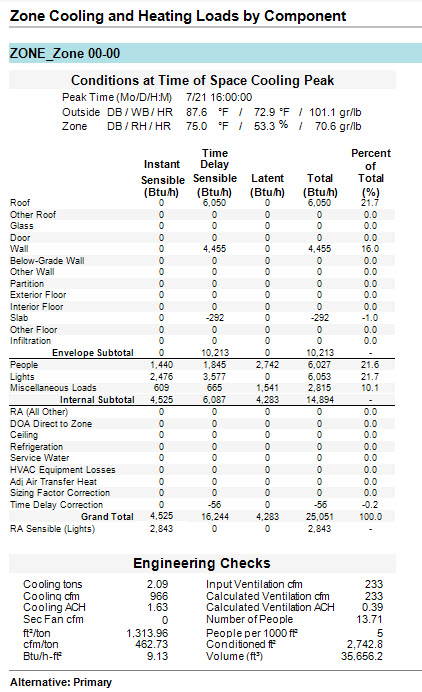 Zone Cooling and Heating Loads by Component

ZONE_Zone 00-00

Conditions at Time of Space Cooling Peak

Peak Time (Mo/D/H:M) 7/21 16:00:00
Outside DB / WB / HR 87.6 °F / 72.9 °F / 101.1 gr/lb
Zone DB / RH / HR 75.0 °F / 53.3 % / 70.6 gr/lb

| | Instant Sensible (Btu/h) | Time Delay Sensible (Btu/h) | Latent (Btu/h) | Total (Btu/h) | Percent of Total (%) |
|---|---|---|---|---|---|
| Roof | 0 | 6,050 | 0 | 6,050 | 21.7 |
| Other Roof | 0 | 0 | 0 | 0 | 0.0 |
| Glass | 0 | 0 | 0 | 0 | 0.0 |
| Door | 0 | 0 | 0 | 0 | 0.0 |
| Wall | 0 | 4,455 | 0 | 4,455 | 16.0 |
| Below-Grade Wall | 0 | 0 | 0 | 0 | 0.0 |
| Other Wall | 0 | 0 | 0 | 0 | 0.0 |
| Partition | 0 | 0 | 0 | 0 | 0.0 |
| Exterior Floor | 0 | 0 | 0 | 0 | 0.0 |
| Interior Floor | 0 | 0 | 0 | 0 | 0.0 |
| Slab | 0 | -292 | 0 | -292 | -1.0 |
| Other Floor | 0 | 0 | 0 | 0 | 0.0 |
| Infiltration | 0 | 0 | 0 | 0 | 0.0 |
| Envelope Subtotal | 0 | 10,213 | 0 | 10,213 | - |
| People | 1,440 | 1,845 | 2,742 | 6,027 | 21.6 |
| Lights | 2,476 | 3,577 | 0 | 6,053 | 21.7 |
| Miscellaneous Loads | 609 | 665 | 1,541 | 2,815 | 10.1 |
| Internal Subtotal | 4,525 | 6,087 | 4,283 | 14,894 | - |
| RA (All Other) | 0 | 0 | 0 | 0 | 0.0 |
| DOA Direct to Zone | 0 | 0 | 0 | 0 | 0.0 |
| Ceiling | 0 | 0 | 0 | 0 | 0.0 |
| Refrigeration | 0 | 0 | 0 | 0 | 0.0 |
| Service Water | 0 | 0 | 0 | 0 | 0.0 |
| HVAC Equipment Losses | 0 | 0 | 0 | 0 | 0.0 |
| Adj Air Transfer Heat | 0 | 0 | 0 | 0 | 0.0 |
| Sizing Factor Correction | 0 | 0 | 0 | 0 | 0.0 |
| Time Delay Correction | 0 | -56 | 0 | -56 | -0.2 |
| Grand Total | 4,525 | 16,244 | 4,283 | 25,051 | 100.0 |
| RA Sensible (Lights) | 2,843 | 0 | 0 | 2,843 | - |

Engineering Checks

| | | | |
|---|---|---|---|
| Cooling tons | 2.09 | Input Ventilation cfm | 233 |
| Cooling cfm | 966 | Calculated Ventilation cfm | 233 |
| Cooling ACH | 1.63 | Calculated Ventilation ACH | 0.39 |
| Sec Fan cfm | 0 | Number of People | 13.71 |
| ft²/ton | 1,313.96 | People per 1000 ft² | 5 |
| cfm/ton | 462.73 | Conditioned ft² | 2,742.8 |
| Btu/h-ft² | 9.13 | Volume (ft³) | 35,656.2 |

Alternative: Primary